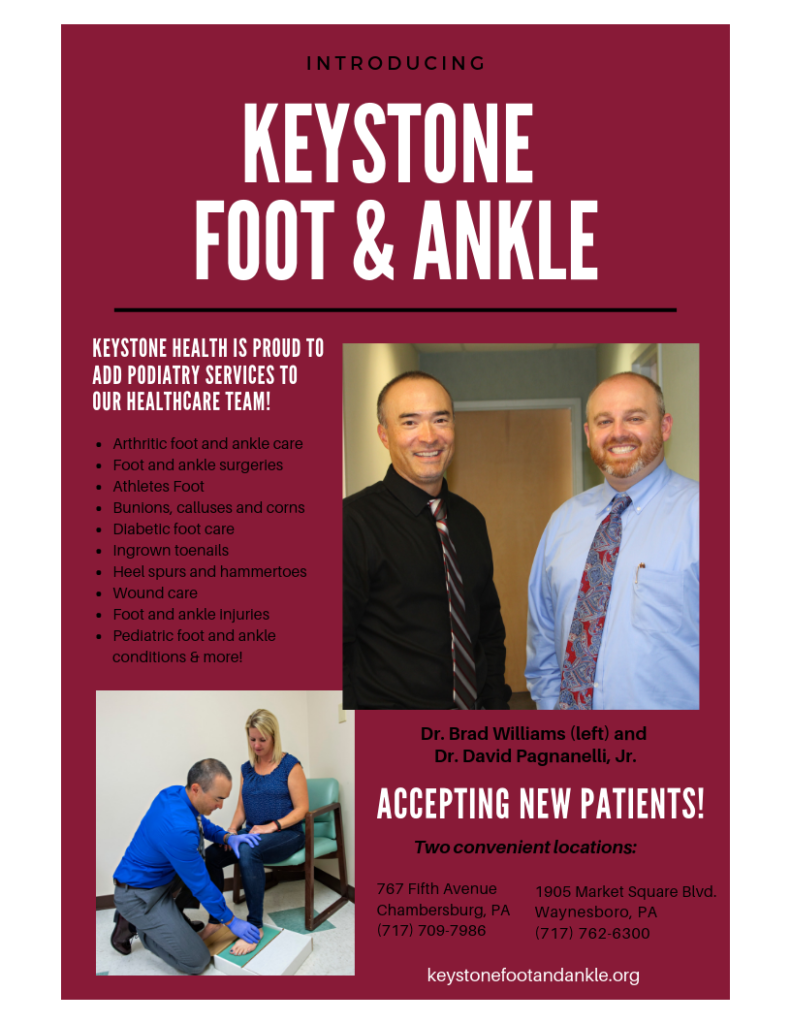 INTRODUCING

KEYSTONE FOOT & ANKLE

KEYSTONE HEALTH IS PROUD TO ADD PODIATRY SERVICES TO OUR HEALTHCARE TEAM!

- Arthritic foot and ankle care
- Foot and ankle surgeries
- Athletes Foot
- Bunions, calluses and corns
- Diabetic foot care
- Ingrown toenails
- Heel spurs and hammertoes
- Wound care
- Foot and ankle injuries
- Pediatric foot and ankle conditions & more!

Dr. Brad Williams (left) and Dr. David Pagnanelli, Jr.

ACCEPTING NEW PATIENTS!

Two convenient locations:

767 Fifth Avenue
Chambersburg, PA
(717) 709-7986

1905 Market Square Blvd.
Waynesboro, PA
(717) 762-6300

keystonefootandankle.org